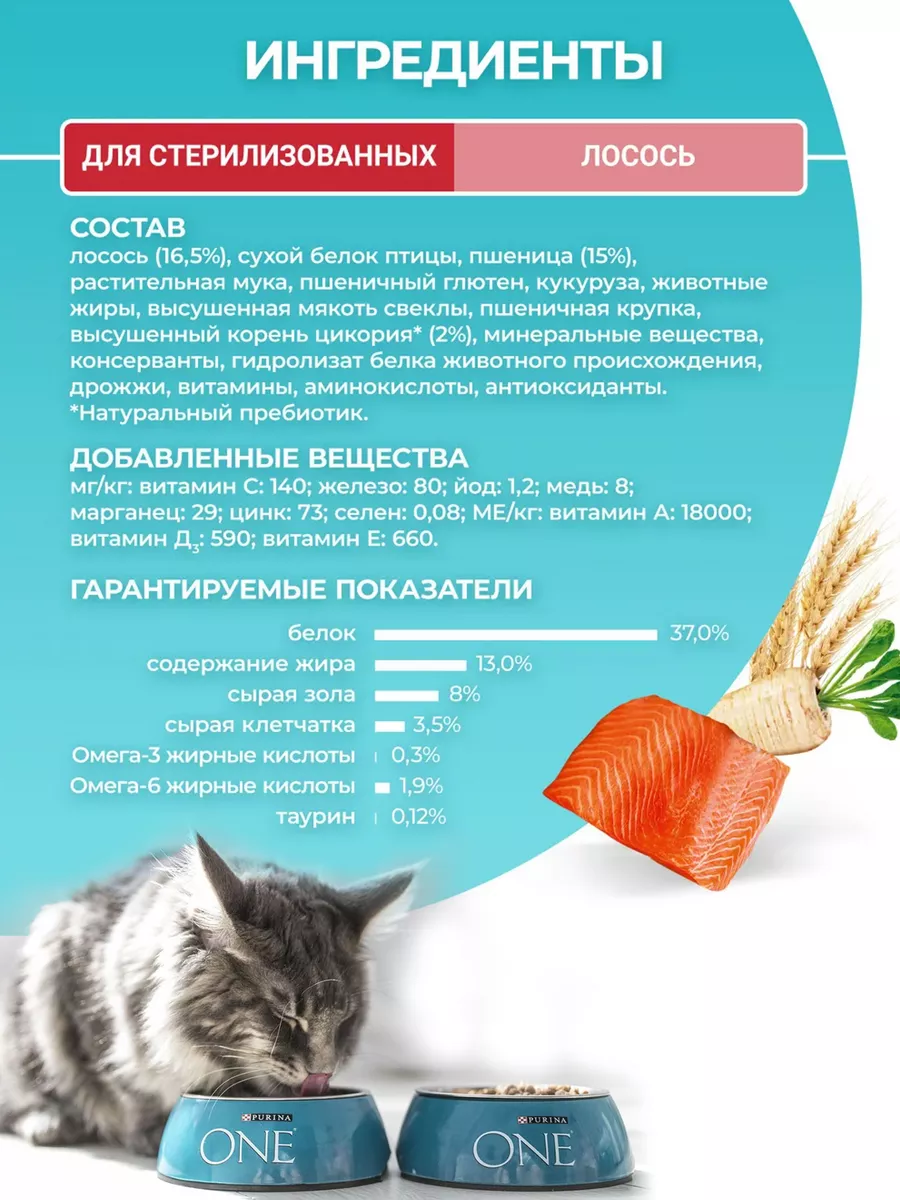 ИНГРЕДИЕНТЫ

ДЛЯ СТЕРИЛИЗОВАННЫХ

ЛОСОСЬ

СОСТАВ
лосось (16,5%), сухой белок птицы, пшеница (15%), растительная мука, пшеничный глютен, кукуруза, животные жиры, высушенная мякоть свеклы, пшеничная крупка, высушенный корень цикория* (2%), минеральные вещества, консерванты, гидролизат белка животного происхождения, дрожжи, витамины, аминокислоты, антиоксиданты.
*Натуральный пребиотик.

ДОБАВЛЕННЫЕ ВЕЩЕСТВА
мг/кг: витамин С: 140; железо: 80; йод: 1,2; медь: 8; марганец: 29; цинк: 73; селен: 0,08; МЕ/кг: витамин А: 18000; витамин Д$_3$: 590; витамин Е: 660.

ГАРАНТИРУЕМЫЕ ПОКАЗАТЕЛИ
белок 37,0%
содержание жира 13,0%
сырая зола 8%
сырая клетчатка 3,5%
Омега-3 жирные кислоты 0,3%
Омега-6 жирные кислоты 1,9%
таурин 0,12%

PURINA ONE

PURINA ONE